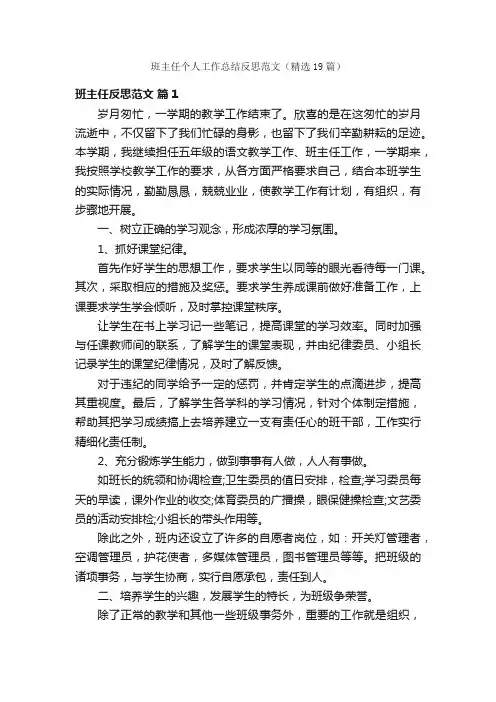 班主任个人工作总结反思范文（精选19篇）

班主任反思范文 篇1

岁月匆忙，一学期的教学工作结束了。欣喜的是在这匆忙的岁月流逝中，不仅留下了我们忙碌的身影，也留下了我们辛勤耕耘的足迹。本学期，我继续担任五年级的语文教学工作、班主任工作，一学期来，我按照学校教学工作的要求，从各方面严格要求自己，结合本班学生的实际情况，勤勤恳恳，兢兢业业，使教学工作有计划，有组织，有步骤地开展。

一、树立正确的学习观念，形成浓厚的学习氛围。

1、抓好课堂纪律。

首先作好学生的思想工作，要求学生以同等的眼光看待每一门课。其次，采取相应的措施及奖惩。要求学生养成课前做好准备工作，上课要求学生学会倾听，及时掌控课堂秩序。

让学生在书上学习记一些笔记，提高课堂的学习效率。同时加强与任课教师间的联系，了解学生的课堂表现，并由纪律委员、小组长记录学生的课堂纪律情况，及时了解反馈。

对于违纪的同学给予一定的惩罚，并肯定学生的点滴进步，提高其重视度。最后，了解学生各学科的学习情况，针对个体制定措施，帮助其把学习成绩搞上去培养建立一支有责任心的班干部，工作实行精细化责任制。

2、充分锻炼学生能力，做到事事有人做，人人有事做。

如班长的统领和协调检查;卫生委员的值日安排，检查;学习委员每天的早读，课外作业的收交;体育委员的广播操，眼保健操检查;文艺委员的活动安排检;小组长的带头作用等。

除此之外，班内还设立了许多的自愿者岗位，如：开关灯管理者，空调管理员，护花使者，多媒体管理员，图书管理员等等。把班级的诸项事务，与学生协商，实行自愿承包，责任到人。

二、培养学生的兴趣，发展学生的特长，为班级争荣誉。

除了正常的教学和其他一些班级事务外，重要的工作就是组织，